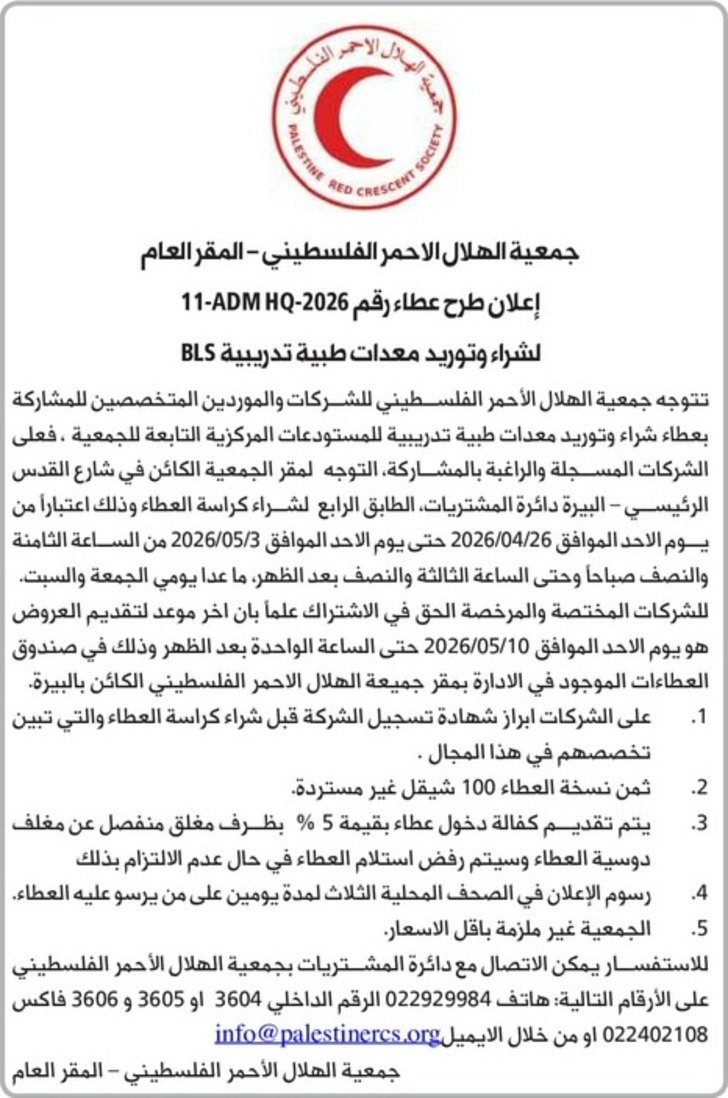 جمعية الهلال الاحمر الفلسطيني
PALESTINE RED CRESCENT SOCIETY

جمعية الهلال الاحمر الفلسطيني – المقر العام

إعلان طرح عطاء رقم 11-ADM HQ-2026

لشراء وتوريد معدات طبية تدريبية BLS

تتوجه جمعية الهلال الأحمر الفلسطيني للشركات والموردين المتخصصين للمشاركة بعطاء شراء وتوريد معدات طبية تدريبية للمستودعات المركزية التابعة للجمعية ، فعلى الشركات المسجلة والراغبة بالمشاركة، التوجه لمقر الجمعية الكائن في شارع القدس الرئيسي – البيرة دائرة المشتريات، الطابق الرابع لشراء كراسة العطاء وذلك اعتباراً من يوم الاحد الموافق 2026/04/26 حتى يوم الاحد الموافق 2026/05/3 من الساعة الثامنة والنصف صباحاً وحتى الساعة الثالثة والنصف بعد الظهر، ما عدا يومي الجمعة والسبت. للشركات المختصة والمرخصة الحق في الاشتراك علماً بان اخر موعد لتقديم العروض هو يوم الاحد الموافق 2026/05/10 حتى الساعة الواحدة بعد الظهر وذلك في صندوق العطاءات الموجود في الادارة بمقر جميعة الهلال الاحمر الفلسطيني الكائن بالبيرة.

1. على الشركات ابراز شهادة تسجيل الشركة قبل شراء كراسة العطاء والتي تبين تخصصهم في هذا المجال .
2. ثمن نسخة العطاء 100 شيقل غير مستردة.
3. يتم تقديم كفالة دخول عطاء بقيمة 5 % بظرف مغلق منفصل عن مغلف دوسية العطاء وسيتم رفض استلام العطاء في حال عدم الالتزام بذلك
4. رسوم الإعلان في الصحف المحلية الثلاث لمدة يومين على من يرسو عليه العطاء.
5. الجمعية غير ملزمة باقل الاسعار.

للاستفسار يمكن الاتصال مع دائرة المشتريات بجمعية الهلال الأحمر الفلسطيني على الأرقام التالية: هاتف 022929984 الرقم الداخلي 3604 او 3605 و 3606 فاكس 022402108 او من خلال الايميل info@palestinercs.org

جمعية الهلال الأحمر الفلسطيني – المقر العام